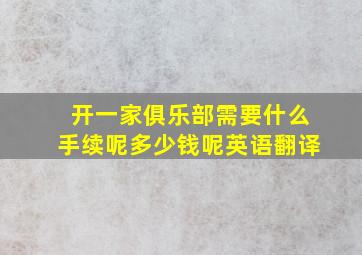 开一家俱乐部需要什么手续呢多少钱呢英语翻译